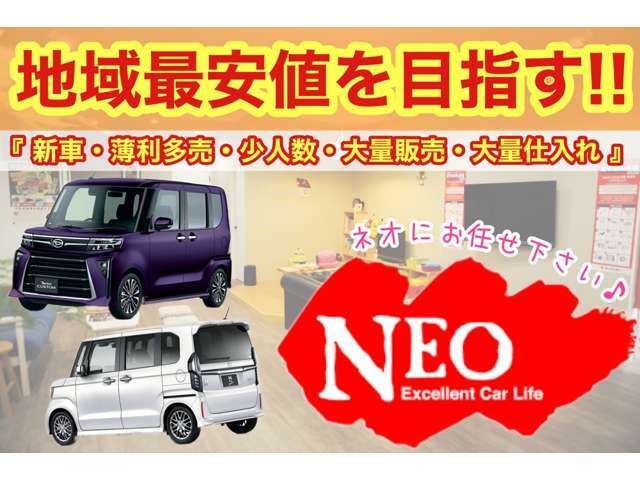 地域最安値を目指す!!

『 新車・薄利多売・少人数・大量販売・大量仕入れ 』

ネオにお任せ下さい♪

NEO
Excellent Car Life